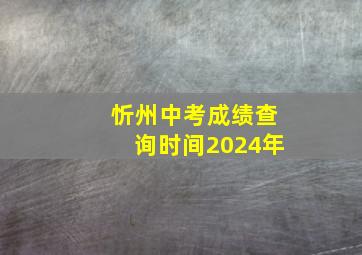 忻州中考成绩查询时间2024年